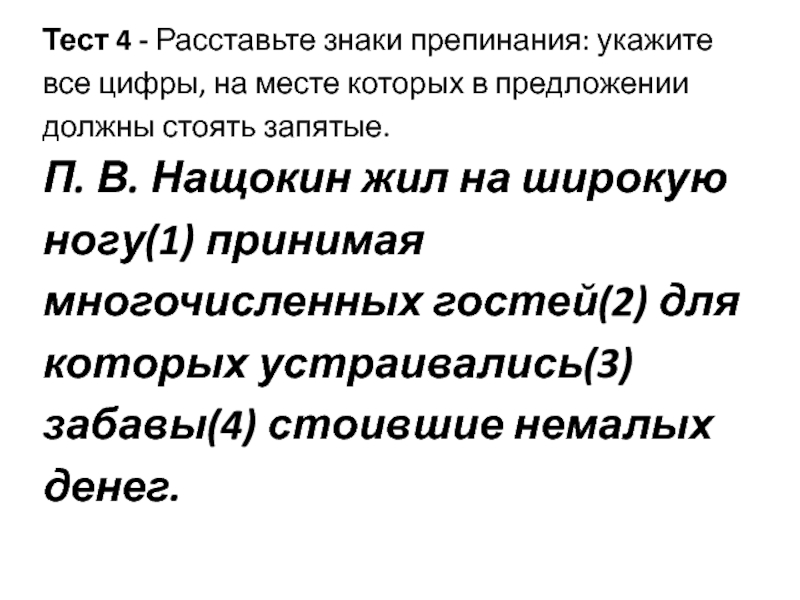 Тест 4 - Расставьте знаки препинания: укажите все цифры, на месте которых в предложении должны стоять запятые.

П. В. Нащокин жил на широкую ногу(1) принимая многочисленных гостей(2) для которых устраивались(3) забавы(4) стоившие немалых денег.